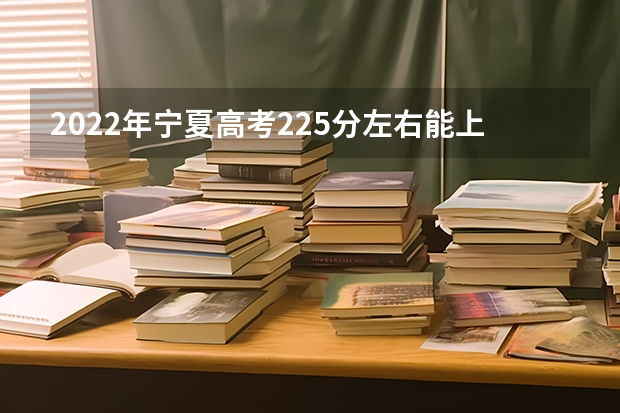 2022年宁夏高考225分左右能上